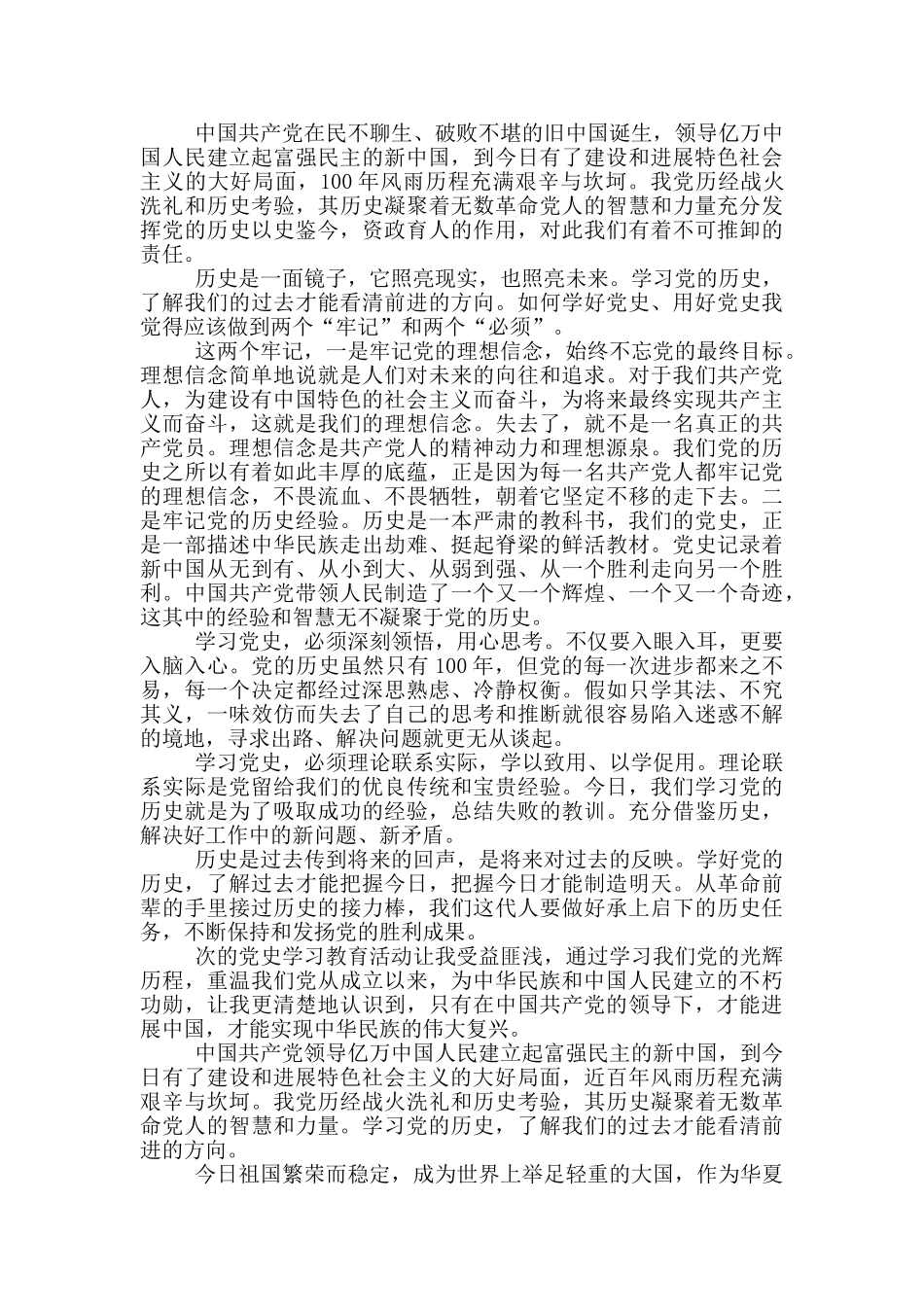 中国共产党在民不聊生、破败不堪的旧中国诞生，领导亿万中国人民建立起富强民主的新中国，到今日有了建设和进展特色社会主义的大好局面，100 年风雨历程充满艰辛与坎坷。我党历经战火洗礼和历史考验，其历史凝聚着无数革命党人的智慧和力量充分发挥党的历史以史鉴今，资政育人的作用，对此我们有着不可推卸的责任。

历史是一面镜子，它照亮现实，也照亮未来。学习党的历史，了解我们的过去才能看清前进的方向。如何学好党史、用好党史我觉得应该做到两个“牢记”和两个“必须”。

这两个牢记，一是牢记党的理想信念，始终不忘党的最终目标。理想信念简单地说就是人们对未来的向往和追求。对于我们共产党人，为建设有中国特色的社会主义而奋斗，为将来最终实现共产主义而奋斗，这就是我们的理想信念。失去了，就不是一名真正的共产党员。理想信念是共产党人的精神动力和理想源泉。我们党的历史之所以有着如此丰厚的底蕴，正是因为每一名共产党人都牢记党的理想信念，不畏流血、不畏牺牲，朝着它坚定不移的走下去。二是牢记党的历史经验。历史是一本严肃的教科书，我们的党史，正是一部描述中华民族走出劫难、挺起脊梁的鲜活教材。党史记录着新中国从无到有、从小到大、从弱到强、从一个胜利走向另一个胜利。中国共产党带领人民制造了一个又一个辉煌、一个又一个奇迹，这其中的经验和智慧无不凝聚于党的历史。

学习党史，必须深刻领悟，用心思考。不仅要入眼入耳，更要入脑入心。党的历史虽然只有 100 年，但党的每一次进步都来之不易，每一个决定都经过深思熟虑、冷静权衡。假如只学其法、不究其义，一味效仿而失去了自己的思考和推断就很容易陷入迷惑不解的境地，寻求出路、解决问题就更无从谈起。

学习党史，必须理论联系实际，学以致用、以学促用。理论联系实际是党留给我们的优良传统和宝贵经验。今日，我们学习党的历史就是为了吸取成功的经验，总结失败的教训。充分借鉴历史，解决好工作中的新问题、新矛盾。

历史是过去传到将来的回声，是将来对过去的反映。学好党的历史，了解过去才能把握今日，把握今日才能制造明天。从革命前辈的手里接过历史的接力棒，我们这代人要做好承上启下的历史任务，不断保持和发扬党的胜利成果。

次的党史学习教育活动让我受益匪浅，通过学习我们党的光辉历程，重温我们党从成立以来，为中华民族和中国人民建立的不朽功勋，让我更清楚地认识到，只有在中国共产党的领导下，才能进展中国，才能实现中华民族的伟大复兴。

中国共产党领导亿万中国人民建立起富强民主的新中国，到今日有了建设和进展特色社会主义的大好局面，近百年风雨历程充满艰辛与坎坷。我党历经战火洗礼和历史考验，其历史凝聚着无数革命党人的智慧和力量。学习党的历史，了解我们的过去才能看清前进的方向。

今日祖国繁荣而稳定，成为世界上举足轻重的大国，作为华夏